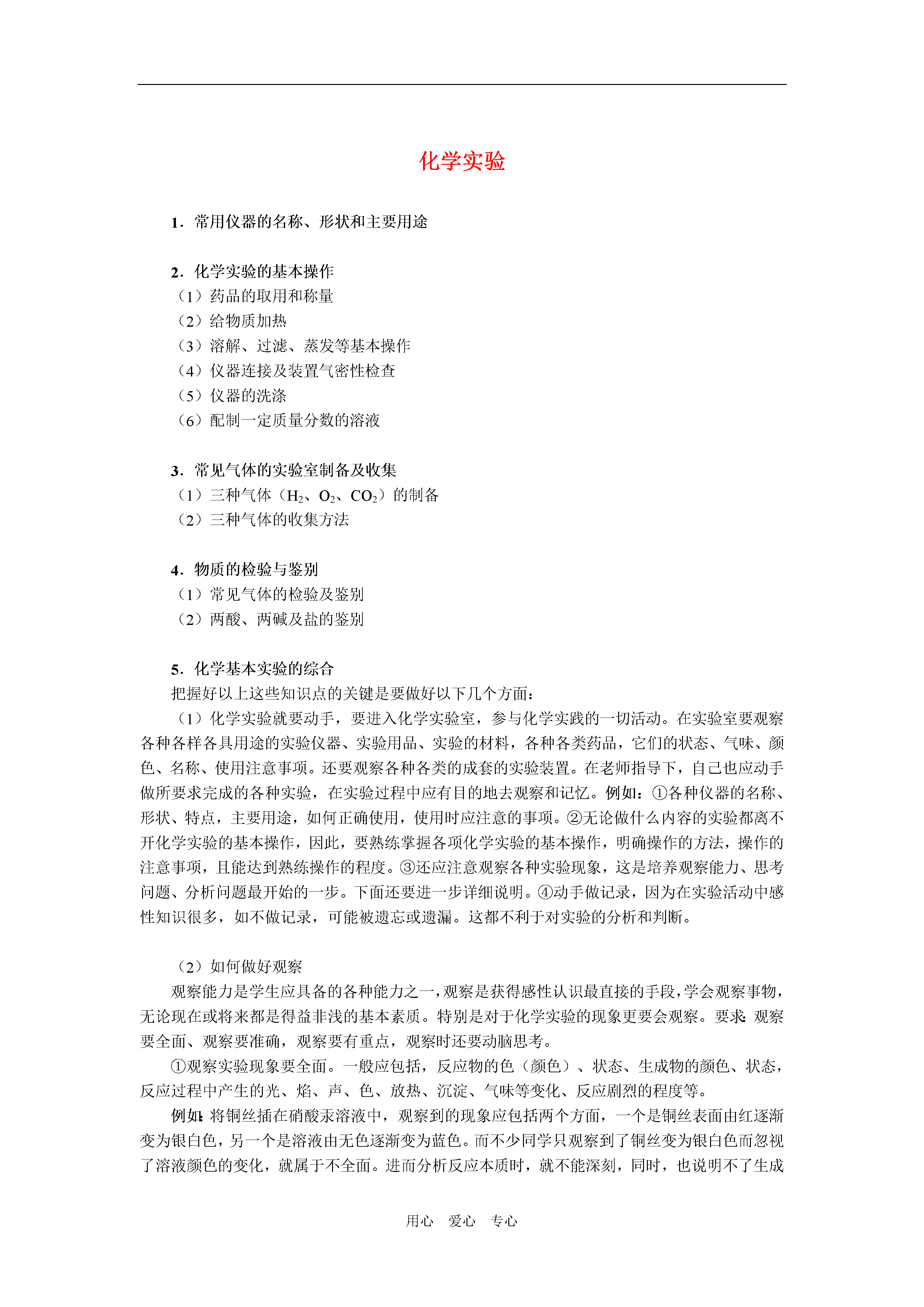 化学实验

1．常用仪器的名称、形状和主要用途

2．化学实验的基本操作
（1）药品的取用和称量
（2）给物质加热
（3）溶解、过滤、蒸发等基本操作
（4）仪器连接及装置气密性检查
（5）仪器的洗涤
（6）配制一定质量分数的溶液

3．常见气体的实验室制备及收集
（1）三种气体（$H_2$、$O_2$、$CO_2$）的制备
（2）三种气体的收集方法

4．物质的检验与鉴别
（1）常见气体的检验及鉴别
（2）两酸、两碱及盐的鉴别

5．化学基本实验的综合
把握好以上这些知识点的关键是要做好以下几个方面：
（1）化学实验就要动手，要进入化学实验室，参与化学实践的一切活动。在实验室要观察各种各样各具用途的实验仪器、实验用品、实验的材料，各种各类药品，它们的状态、气味、颜色、名称、使用注意事项。还要观察各种各类的成套的实验装置。在老师指导下，自己也应动手做所要求完成的各种实验，在实验过程中应有目的地去观察和记忆。例如：①各种仪器的名称、形状、特点，主要用途，如何正确使用，使用时应注意的事项。②无论做什么内容的实验都离不开化学实验的基本操作，因此，要熟练掌握各项化学实验的基本操作，明确操作的方法，操作的注意事项，且能达到熟练操作的程度。③还应注意观察各种实验现象，这是培养观察能力、思考问题、分析问题最开始的一步。下面还要进一步详细说明。④动手做记录，因为在实验活动中感性知识很多，如不做记录，可能被遗忘或遗漏。这都不利于对实验的分析和判断。

（2）如何做好观察
观察能力是学生应具备的各种能力之一，观察是获得感性认识最直接的手段，学会观察事物，无论现在或将来都是得益非浅的基本素质。特别是对于化学实验的现象更要会观察。要求：观察要全面、观察要准确，观察要有重点，观察时还要动脑思考。
①观察实验现象要全面。一般应包括，反应物的色（颜色）、状态、生成物的颜色、状态，反应过程中产生的光、焰、声、色、放热、沉淀、气味等变化、反应剧烈的程度等。
例如：将铜丝插在硝酸汞溶液中，观察到的现象应包括两个方面，一个是铜丝表面由红逐渐变为银白色，另一个是溶液由无色逐渐变为蓝色。而不少同学只观察到了铜丝变为银白色而忽视了溶液颜色的变化，就属于不全面。进而分析反应本质时，就不能深刻，同时，也说明不了生成

用心　爱心　专心